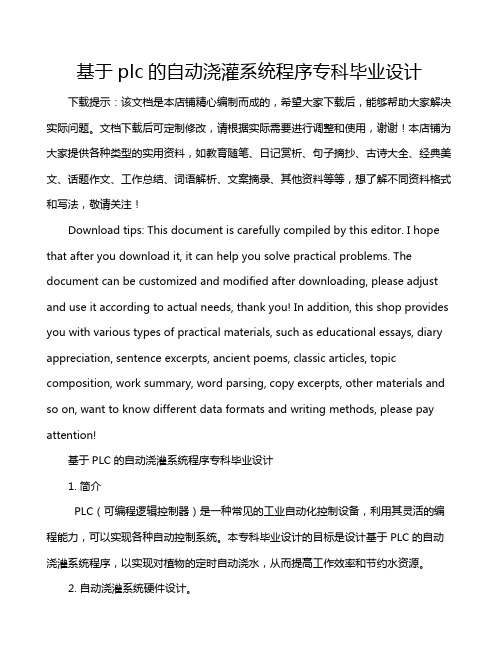 基于 plc 的自动浇灌系统程序专科毕业设计

下载提示：该文档是本店铺精心编制而成的，希望大家下载后，能够帮助大家解决实际问题。文档下载后可定制修改，请根据实际需要进行调整和使用，谢谢！本店铺为大家提供各种类型的实用资料，如教育随笔、日记赏析、句子摘抄、古诗大全、经典美文、话题作文、工作总结、词语解析、文案摘录、其他资料等等，想了解不同资料格式和写法，敬请关注！

Download tips: This document is carefully compiled by this editor. I hope that after you download it, it can help you solve practical problems. The document can be customized and modified after downloading, please adjust and use it according to actual needs, thank you! In addition, this shop provides you with various types of practical materials, such as educational essays, diary appreciation, sentence excerpts, ancient poems, classic articles, topic composition, work summary, word parsing, copy excerpts, other materials and so on, want to know different data formats and writing methods, please pay attention!

基于 PLC 的自动浇灌系统程序专科毕业设计

1. 简介

PLC（可编程逻辑控制器）是一种常见的工业自动化控制设备，利用其灵活的编程能力，可以实现各种自动控制系统。本专科毕业设计的目标是设计基于 PLC 的自动浇灌系统程序，以实现对植物的定时自动浇水，从而提高工作效率和节约水资源。

2. 自动浇灌系统硬件设计。